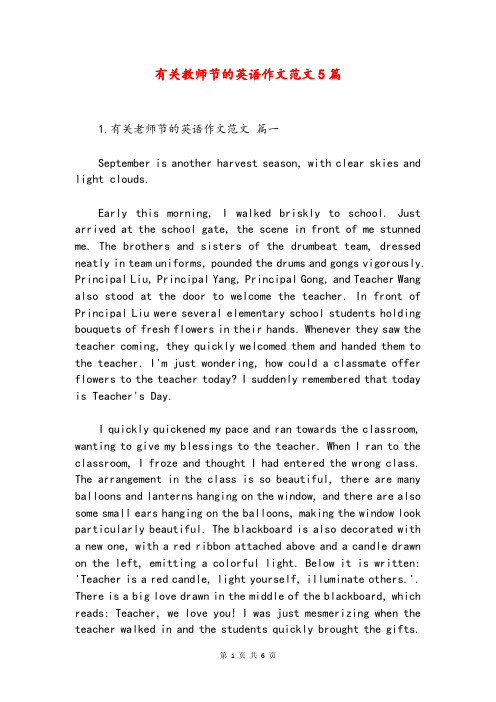 有关教师节的英语作文范文5篇

1.有关老师节的英语作文范文 篇一

September is another harvest season, with clear skies and light clouds.

Early this morning, I walked briskly to school. Just arrived at the school gate, the scene in front of me stunned me. The brothers and sisters of the drumbeat team, dressed neatly in team uniforms, pounded the drums and gongs vigorously. Principal Liu, Principal Yang, Principal Gong, and Teacher Wang also stood at the door to welcome the teacher. In front of Principal Liu were several elementary school students holding bouquets of fresh flowers in their hands. Whenever they saw the teacher coming, they quickly welcomed them and handed them to the teacher. I'm just wondering, how could a classmate offer flowers to the teacher today? I suddenly remembered that today is Teacher's Day.

I quickly quickened my pace and ran towards the classroom, wanting to give my blessings to the teacher. When I ran to the classroom, I froze and thought I had entered the wrong class. The arrangement in the class is so beautiful, there are many balloons and lanterns hanging on the window, and there are also some small ears hanging on the balloons, making the window look particularly beautiful. The blackboard is also decorated with a new one, with a red ribbon attached above and a candle drawn on the left, emitting a colorful light. Below it is written: 'Teacher is a red candle, light yourself, illuminate others.'. There is a big love drawn in the middle of the blackboard, which reads: Teacher, we love you! I was just mesmerizing when the teacher walked in and the students quickly brought the gifts.

第 1 页 共 6 页